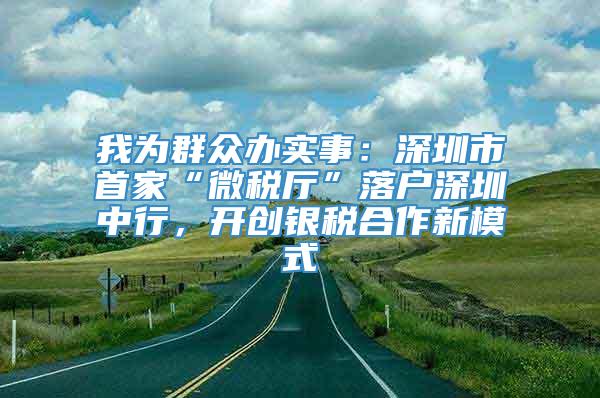 我为群众办实事：深圳市首家“微税厅”落户深圳中行，开创银税合作新模式